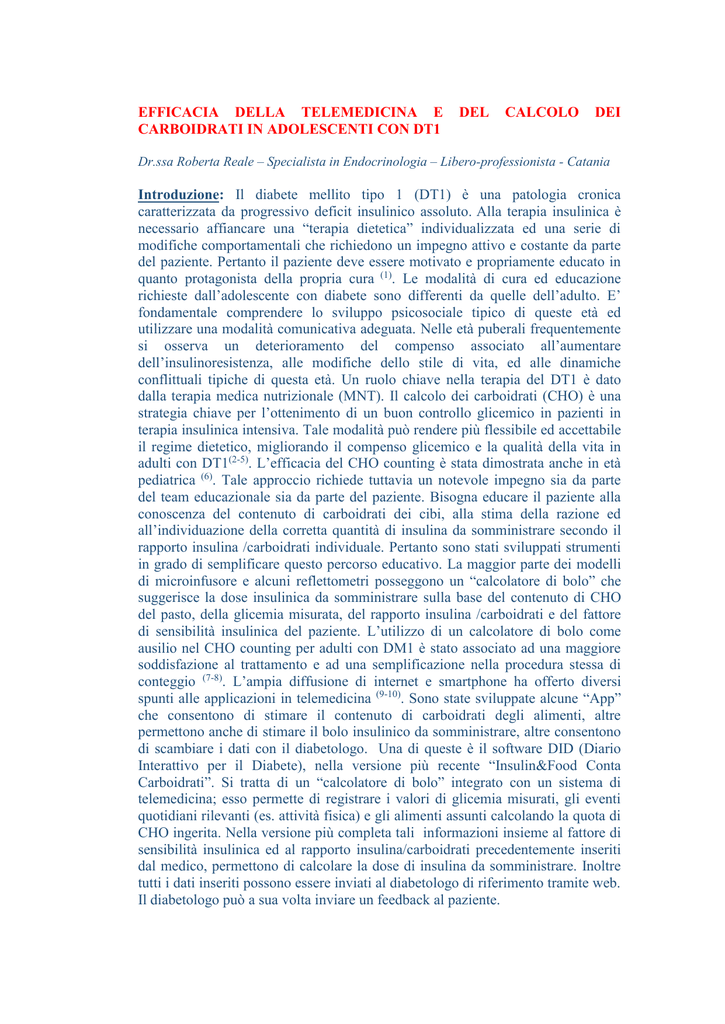 EFFICACIA DELLA TELEMEDICINA E DEL CALCOLO DEI CARBOIDRATI IN ADOLESCENTI CON DT1

Dr.ssa Roberta Reale – Specialista in Endocrinologia – Libero-professionista - Catania

Introduzione: Il diabete mellito tipo 1 (DT1) è una patologia cronica caratterizzata da progressivo deficit insulinico assoluto. Alla terapia insulinica è necessario affiancare una "terapia dietetica" individualizzata ed una serie di modifiche comportamentali che richiedono un impegno attivo e costante da parte del paziente. Pertanto il paziente deve essere motivato e propriamente educato in quanto protagonista della propria cura $^{(1)}$. Le modalità di cura ed educazione richieste dall'adolescente con diabete sono differenti da quelle dell'adulto. E' fondamentale comprendere lo sviluppo psicosociale tipico di queste età ed utilizzare una modalità comunicativa adeguata. Nelle età puberali frequentemente si osserva un deterioramento del compenso associato all'aumentare dell'insulinoresistenza, alle modifiche dello stile di vita, ed alle dinamiche conflittuali tipiche di questa età. Un ruolo chiave nella terapia del DT1 è dato dalla terapia medica nutrizionale (MNT). Il calcolo dei carboidrati (CHO) è una strategia chiave per l'ottenimento di un buon controllo glicemico in pazienti in terapia insulinica intensiva. Tale modalità può rendere più flessibile ed accettabile il regime dietetico, migliorando il compenso glicemico e la qualità della vita in adulti con DT1$^{(2-5)}$. L'efficacia del CHO counting è stata dimostrata anche in età pediatrica $^{(6)}$. Tale approccio richiede tuttavia un notevole impegno sia da parte del team educazionale sia da parte del paziente. Bisogna educare il paziente alla conoscenza del contenuto di carboidrati dei cibi, alla stima della razione ed all'individuazione della corretta quantità di insulina da somministrare secondo il rapporto insulina /carboidrati individuale. Pertanto sono stati sviluppati strumenti in grado di semplificare questo percorso educativo. La maggior parte dei modelli di microinfusore e alcuni reflettometri posseggono un "calcolatore di bolo" che suggerisce la dose insulinica da somministrare sulla base del contenuto di CHO del pasto, della glicemia misurata, del rapporto insulina /carboidrati e del fattore di sensibilità insulinica del paziente. L'utilizzo di un calcolatore di bolo come ausilio nel CHO counting per adulti con DM1 è stato associato ad una maggiore soddisfazione al trattamento e ad una semplificazione nella procedura stessa di conteggio $^{(7-8)}$. L'ampia diffusione di internet e smartphone ha offerto diversi spunti alle applicazioni in telemedicina $^{(9-10)}$. Sono state sviluppate alcune "App" che consentono di stimare il contenuto di carboidrati degli alimenti, altre permettono anche di stimare il bolo insulinico da somministrare, altre consentono di scambiare i dati con il diabetologo. Una di queste è il software DID (Diario Interattivo per il Diabete), nella versione più recente "Insulin&Food Conta Carboidrati". Si tratta di un "calcolatore di bolo" integrato con un sistema di telemedicina; esso permette di registrare i valori di glicemia misurati, gli eventi quotidiani rilevanti (es. attività fisica) e gli alimenti assunti calcolando la quota di CHO ingerita. Nella versione più completa tali informazioni insieme al fattore di sensibilità insulinica ed al rapporto insulina/carboidrati precedentemente inseriti dal medico, permettono di calcolare la dose di insulina da somministrare. Inoltre tutti i dati inseriti possono essere inviati al diabetologo di riferimento tramite web. Il diabetologo può a sua volta inviare un feedback al paziente.